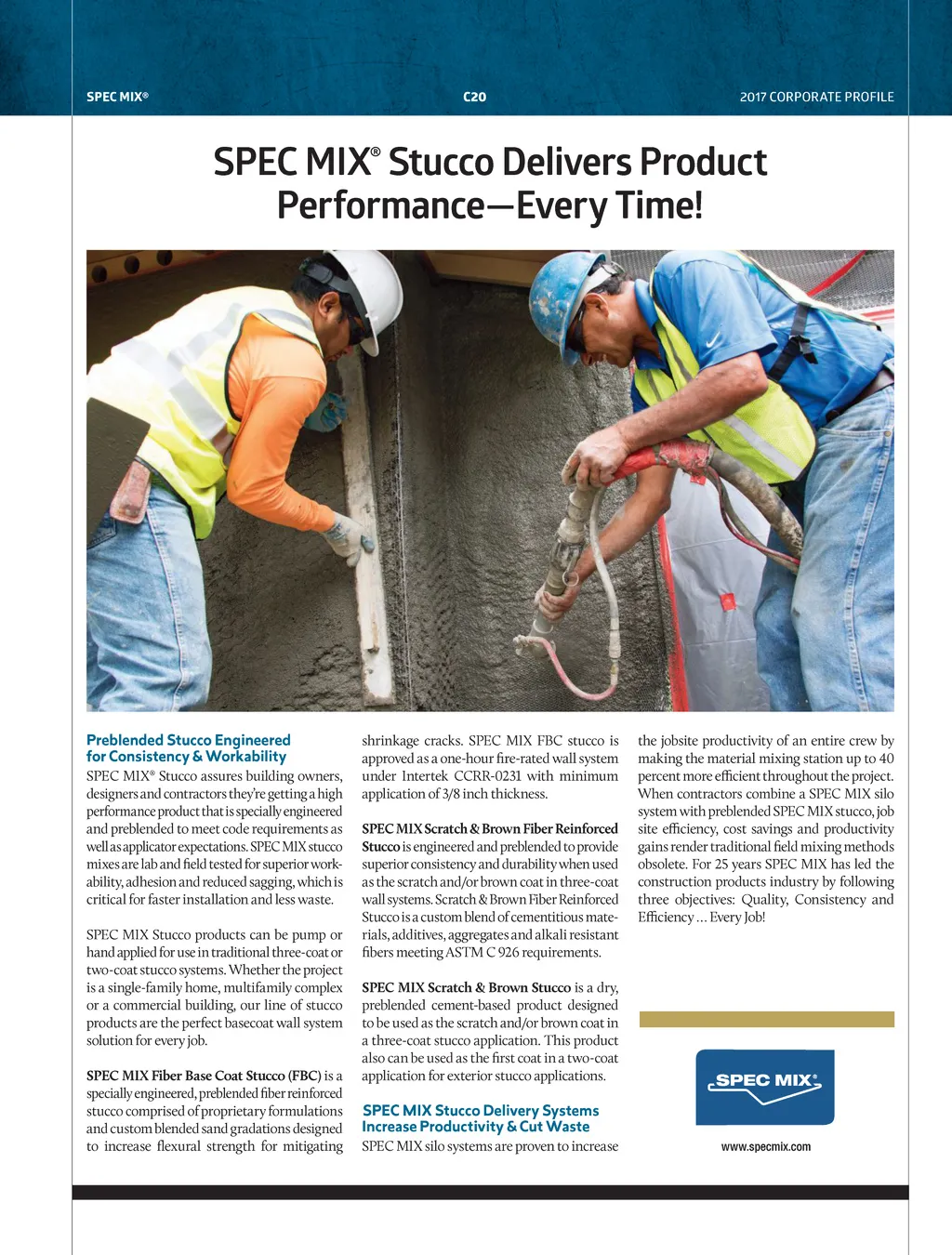 SPEC MIX®

C20

2017 CORPORATE PROFILE

SPEC MIX® Stucco Delivers Product Performance—Every Time!

Preblended Stucco Engineered for Consistency & Workability

SPEC MIX® Stucco assures building owners, designers and contractors they're getting a high performance product that is specially engineered and preblended to meet code requirements as well as applicator expectations. SPEC MIX stucco mixes are lab and field tested for superior workability, adhesion and reduced sagging, which is critical for faster installation and less waste.

SPEC MIX Stucco products can be pump or hand applied for use in traditional three-coat or two-coat stucco systems. Whether the project is a single-family home, multifamily complex or a commercial building, our line of stucco products are the perfect basecoat wall system solution for every job.

SPEC MIX Fiber Base Coat Stucco (FBC) is a specially engineered, preblended fiber reinforced stucco comprised of proprietary formulations and custom blended sand gradations designed to increase flexural strength for mitigating shrinkage cracks. SPEC MIX FBC stucco is approved as a one-hour fire-rated wall system under Intertek CCRR-0231 with minimum application of 3/8 inch thickness.

SPEC MIX Scratch & Brown Fiber Reinforced Stucco is engineered and preblended to provide superior consistency and durability when used as the scratch and/or brown coat in three-coat wall systems. Scratch & Brown Fiber Reinforced Stucco is a custom blend of cementitious materials, additives, aggregates and alkali resistant fibers meeting ASTM C 926 requirements.

SPEC MIX Scratch & Brown Stucco is a dry, preblended cement-based product designed to be used as the scratch and/or brown coat in a three-coat stucco application. This product also can be used as the first coat in a two-coat application for exterior stucco applications.

SPEC MIX Stucco Delivery Systems Increase Productivity & Cut Waste

SPEC MIX silo systems are proven to increase the jobsite productivity of an entire crew by making the material mixing station up to 40 percent more efficient throughout the project. When contractors combine a SPEC MIX silo system with preblended SPEC MIX stucco, job site efficiency, cost savings and productivity gains render traditional field mixing methods obsolete. For 25 years SPEC MIX has led the construction products industry by following three objectives: Quality, Consistency and Efficiency ... Every Job!

SPEC MIX®

www.specmix.com